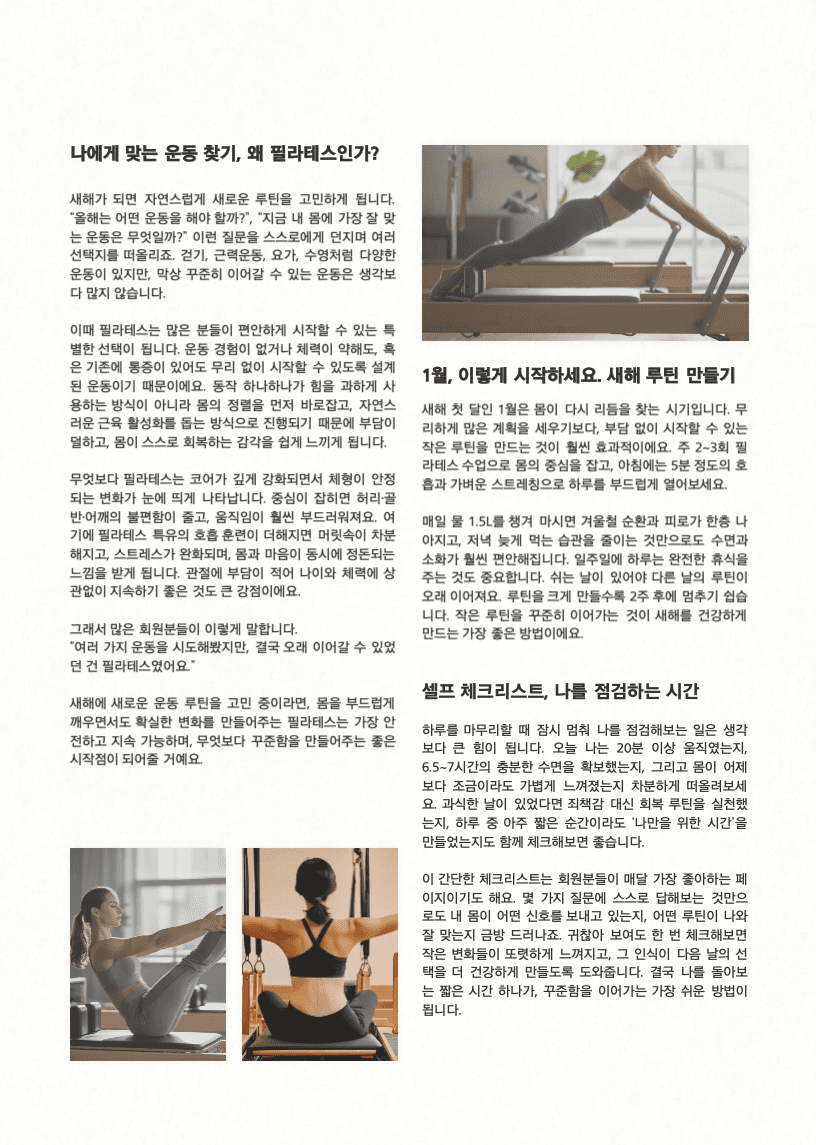 나에게 맞는 운동 찾기, 왜 필라테스인가?

새해가 되면 자연스럽게 새로운 루틴을 고민하게 됩니다. "올해는 어떤 운동을 해야 할까?", "지금 내 몸에 가장 잘 맞는 운동은 무엇일까?" 이런 질문을 스스로에게 던지며 여러 선택지를 떠올리죠. 걷기, 근력운동, 요가, 수영처럼 다양한 운동이 있지만, 막상 꾸준히 이어갈 수 있는 운동은 생각보다 많지 않습니다.

이때 필라테스는 많은 분들이 편안하게 시작할 수 있는 특별한 선택이 됩니다. 운동 경험이 없거나 체력이 약해도, 혹은 기존에 통증이 있어도 무리 없이 시작할 수 있도록 설계된 운동이기 때문이에요. 동작 하나하나가 힘을 과하게 사용하는 방식이 아니라 몸의 정렬을 먼저 바로잡고, 자연스러운 근육 활성화를 돕는 방식으로 진행되기 때문에 부담이 덜하고, 몸이 스스로 회복하는 감각을 쉽게 느끼게 됩니다.

무엇보다 필라테스는 코어가 깊게 강화되면서 체형이 안정되는 변화가 눈에 띄게 나타납니다. 중심이 잡히면 허리·골반·어깨의 불편함이 줄고, 움직임이 훨씬 부드러워져요. 여기에 필라테스 특유의 호흡 훈련이 더해지면 머릿속이 차분해지고, 스트레스가 완화되며, 몸과 마음이 동시에 정돈되는 느낌을 받게 됩니다. 관절에 부담이 적어 나이와 체력에 상관없이 지속하기 좋은 것도 큰 강점이에요.

그래서 많은 회원분들이 이렇게 말합니다.
"여러 가지 운동을 시도해봤지만, 결국 오래 이어갈 수 있었던 건 필라테스였어요."

새해에 새로운 운동 루틴을 고민 중이라면, 몸을 부드럽게 깨우면서도 확실한 변화를 만들어주는 필라테스는 가장 안전하고 지속 가능하며, 무엇보다 꾸준함을 만들어주는 좋은 시작점이 되어줄 거예요.

1월, 이렇게 시작하세요. 새해 루틴 만들기

새해 첫 달인 1월은 몸이 다시 리듬을 찾는 시기입니다. 무리하게 많은 계획을 세우기보다, 부담 없이 시작할 수 있는 작은 루틴을 만드는 것이 훨씬 효과적이에요. 주 2~3회 필라테스 수업으로 몸의 중심을 잡고, 아침에는 5분 정도의 호흡과 가벼운 스트레칭으로 하루를 부드럽게 열어보세요.

매일 물 1.5L를 챙겨 마시면 겨울철 순환과 피로가 한층 나아지고, 저녁 늦게 먹는 습관을 줄이는 것만으로도 수면과 소화가 훨씬 편안해집니다. 일주일에 하루는 완전한 휴식을 주는 것도 중요합니다. 쉬는 날이 있어야 다른 날의 루틴이 오래 이어져요. 루틴을 크게 만들수록 2주 후에 멈추기 쉽습니다. 작은 루틴을 꾸준히 이어가는 것이 새해를 건강하게 만드는 가장 좋은 방법이에요.

셀프 체크리스트, 나를 점검하는 시간

하루를 마무리할 때 잠시 멈춰 나를 점검해보는 일은 생각보다 큰 힘이 됩니다. 오늘 나는 20분 이상 움직였는지, 6.5~7시간의 충분한 수면을 확보했는지, 그리고 몸이 어제보다 조금이라도 가볍게 느껴졌는지 차분하게 떠올려보세요. 과식한 날이 있었다면 죄책감 대신 회복 루틴을 실천했는지, 하루 중 아주 짧은 순간이라도 '나만을 위한 시간'을 만들었는지도 함께 체크해보면 좋습니다.

이 간단한 체크리스트는 회원분들이 매달 가장 좋아하는 페이지이기도 해요. 몇 가지 질문에 스스로 답해보는 것만으로도 내 몸이 어떤 신호를 보내고 있는지, 어떤 루틴이 나와 잘 맞는지 금방 드러나죠. 귀찮아 보여도 한 번 체크해보면 작은 변화들이 또렷하게 느껴지고, 그 인식이 다음 날의 선택을 더 건강하게 만들도록 도와줍니다. 결국 나를 돌아보는 짧은 시간 하나가, 꾸준함을 이어가는 가장 쉬운 방법이 됩니다.